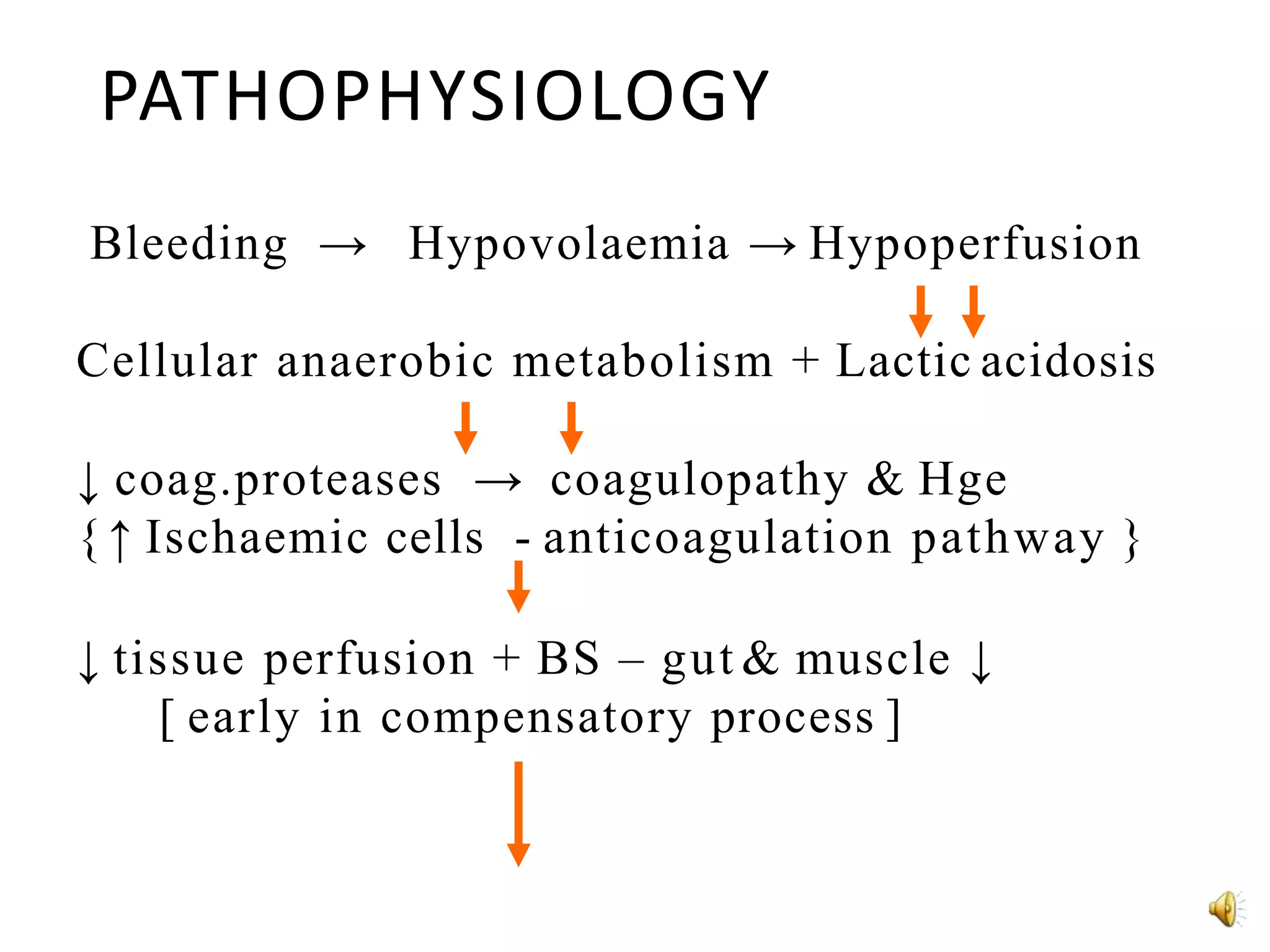 PATHOPHYSIOLOGY

Bleeding → Hypovolaemia → Hypoperfusion

Cellular anaerobic metabolism + Lactic acidosis

↓ coag.proteases → coagulopathy & Hge
{ ↑ Ischaemic cells - anticoagulation pathway }

↓ tissue perfusion + BS – gut & muscle ↓
[ early in compensatory process ]